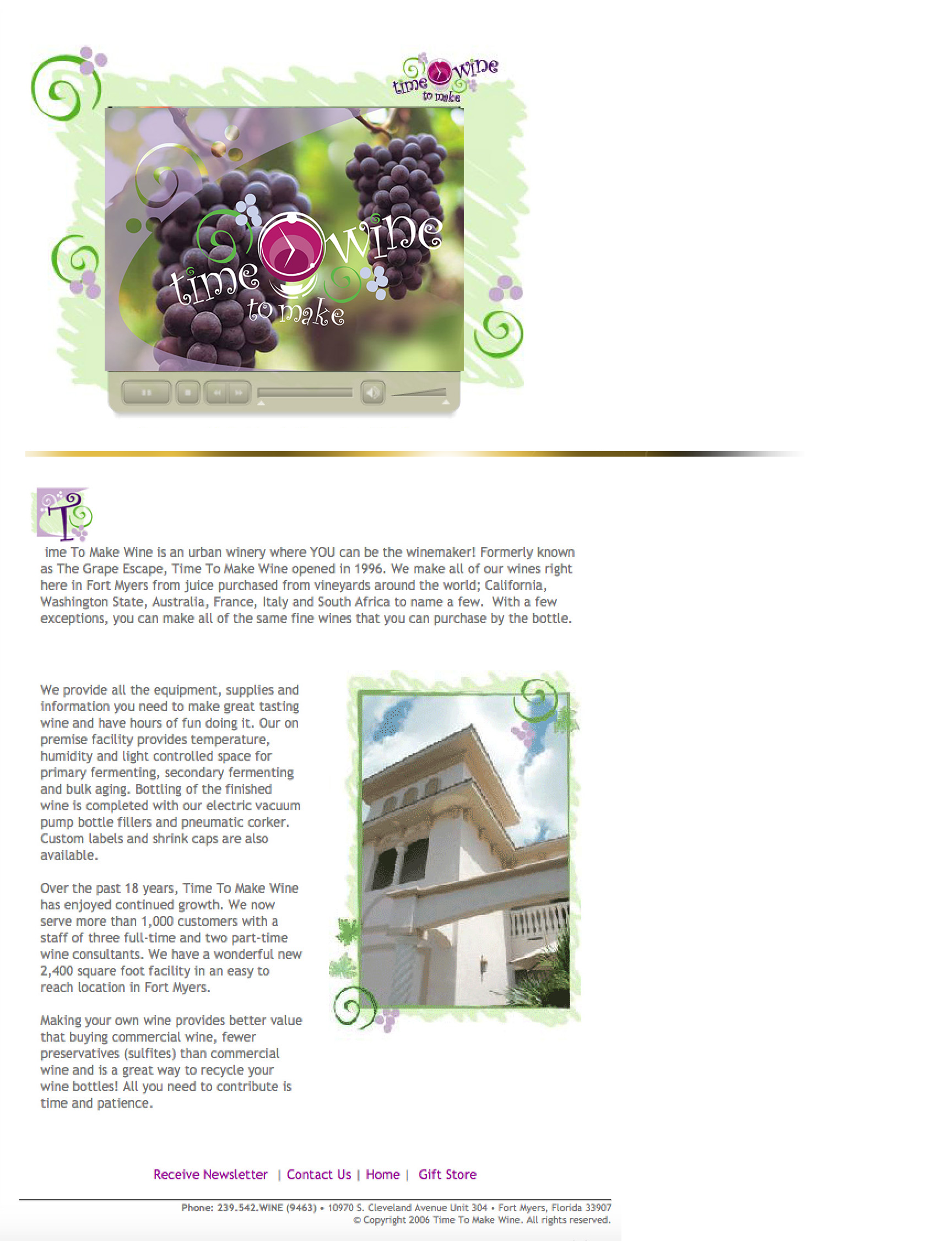 time wine to make

time wine to make

T

ime To Make Wine is an urban winery where YOU can be the winemaker! Formerly known as The Grape Escape, Time To Make Wine opened in 1996. We make all of our wines right here in Fort Myers from juice purchased from vineyards around the world; California, Washington State, Australia, France, Italy and South Africa to name a few. With a few exceptions, you can make all of the same fine wines that you can purchase by the bottle.

We provide all the equipment, supplies and information you need to make great tasting wine and have hours of fun doing it. Our on premise facility provides temperature, humidity and light controlled space for primary fermenting, secondary fermenting and bulk aging. Bottling of the finished wine is completed with our electric vacuum pump bottle fillers and pneumatic corker. Custom labels and shrink caps are also available.

Over the past 18 years, Time To Make Wine has enjoyed continued growth. We now serve more than 1,000 customers with a staff of three full-time and two part-time wine consultants. We have a wonderful new 2,400 square foot facility in an easy to reach location in Fort Myers.

Making your own wine provides better value that buying commercial wine, fewer preservatives (sulfites) than commercial wine and is a great way to recycle your wine bottles! All you need to contribute is time and patience.

Receive Newsletter | Contact Us | Home | Gift Store

Phone: 239.542.WINE (9463) • 10970 S. Cleveland Avenue Unit 304 • Fort Myers, Florida 33907
© Copyright 2006 Time To Make Wine. All rights reserved.